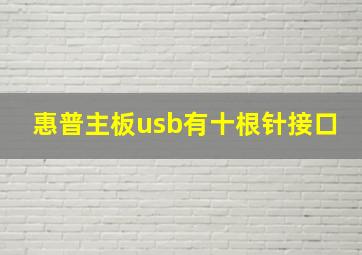 惠普主板usb有十根针接口